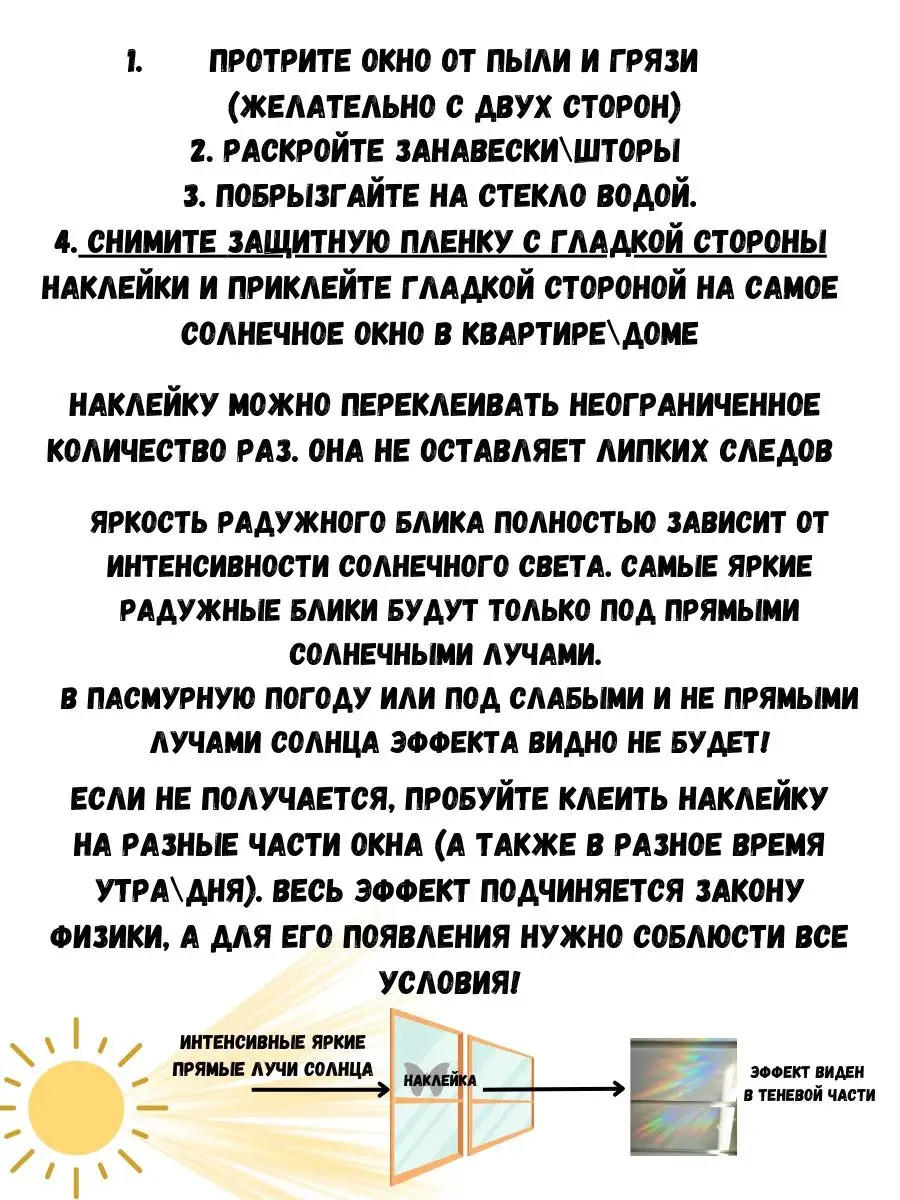 1. ПРОТРИТЕ ОКНО ОТ ПЫЛИ И ГРЯЗИ (ЖЕЛАТЕЛЬНО С ДВУХ СТОРОН)
2. РАСКРОЙТЕ ЗАНАВЕСКИ\ШТОРЫ
3. ПОБРЫЗГАЙТЕ НА СТЕКЛО ВОДОЙ.
4. СНИМИТЕ ЗАЩИТНУЮ ПЛЕНКУ С ГЛАДКОЙ СТОРОНЫ НАКЛЕЙКИ И ПРИКЛЕЙТЕ ГЛАДКОЙ СТОРОНОЙ НА САМОЕ СОЛНЕЧНОЕ ОКНО В КВАРТИРЕ\ДОМЕ

НАКЛЕЙКУ МОЖНО ПЕРЕКЛЕИВАТЬ НЕОГРАНИЧЕННОЕ КОЛИЧЕСТВО РАЗ. ОНА НЕ ОСТАВЛЯЕТ ЛИПКИХ СЛЕДОВ

ЯРКОСТЬ РАДУЖНОГО БЛИКА ПОЛНОСТЬЮ ЗАВИСИТ ОТ ИНТЕНСИВНОСТИ СОЛНЕЧНОГО СВЕТА. САМЫЕ ЯРКИЕ РАДУЖНЫЕ БЛИКИ БУДУТ ТОЛЬКО ПОД ПРЯМЫМИ СОЛНЕЧНЫМИ ЛУЧАМИ.
В ПАСМУРНУЮ ПОГОДУ ИЛИ ПОД СЛАБЫМИ И НЕ ПРЯМЫМИ ЛУЧАМИ СОЛНЦА ЭФФЕКТА ВИДНО НЕ БУДЕТ!

ЕСЛИ НЕ ПОЛУЧАЕТСЯ, ПРОБУЙТЕ КЛЕИТЬ НАКЛЕЙКУ НА РАЗНЫЕ ЧАСТИ ОКНА (А ТАКЖЕ В РАЗНОЕ ВРЕМЯ УТРА\ДНЯ). ВЕСЬ ЭФФЕКТ ПОДЧИНЯЕТСЯ ЗАКОНУ ФИЗИКИ, А ДЛЯ ЕГО ПОЯВЛЕНИЯ НУЖНО СОБЛЮСТИ ВСЕ УСЛОВИЯ!

ИНТЕНСИВНЫЕ ЯРКИЕ ПРЯМЫЕ ЛУЧИ СОЛНЦА

НАКЛЕЙКА

ЭФФЕКТ ВИДЕН В ТЕНЕВОЙ ЧАСТИ